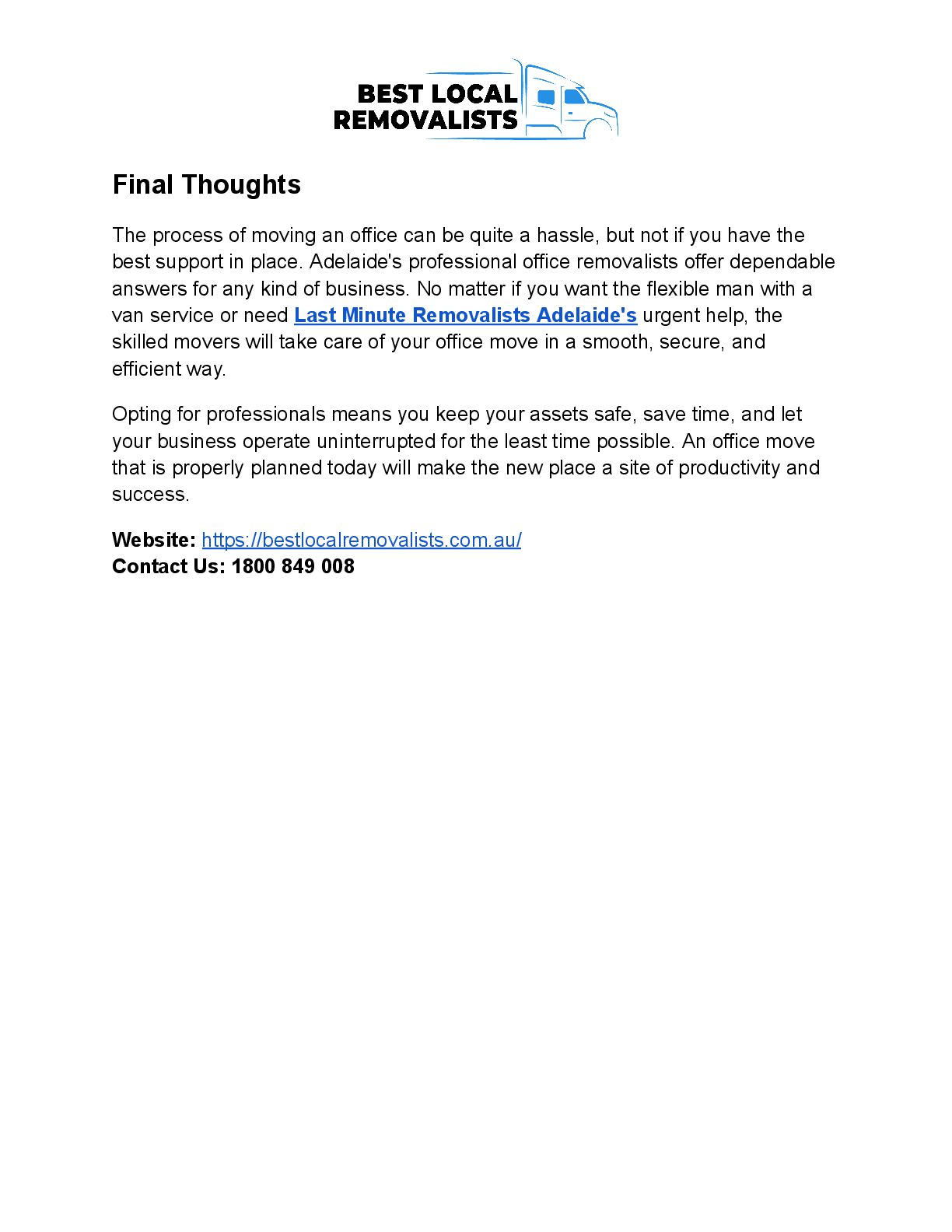 BEST LOCAL
REMOVALISTS

Final Thoughts

The process of moving an office can be quite a hassle, but not if you have the best support in place. Adelaide's professional office removalists offer dependable answers for any kind of business. No matter if you want the flexible man with a van service or need Last Minute Removalists Adelaide's urgent help, the skilled movers will take care of your office move in a smooth, secure, and efficient way.

Opting for professionals means you keep your assets safe, save time, and let your business operate uninterrupted for the least time possible. An office move that is properly planned today will make the new place a site of productivity and success.

Website: https://bestlocalremovalists.com.au/
Contact Us: 1800 849 008